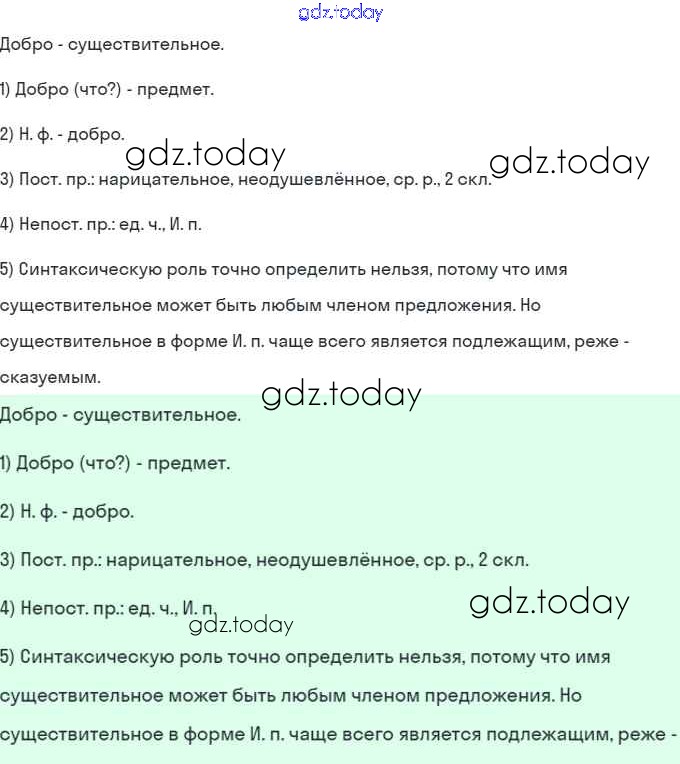 gdz.today

Добро - существительное.

1) Добро (что?) - предмет.

2) Н. ф. - добро.

gdz.today

gdz.today

3) Пост. пр.: нарицательное, неодушевлённое, ср. р., 2 скл.

4) Непост. пр.: ед. ч., И. п.

5) Синтаксическую роль точно определить нельзя, потому что имя существительное может быть любым членом предложения. Но существительное в форме И. п. чаще всего является подлежащим, реже - сказуемым.

gdz.today

Добро - существительное.

1) Добро (что?) - предмет.

2) Н. ф. - добро.

3) Пост. пр.: нарицательное, неодушевлённое, ср. р., 2 скл.

4) Непост. пр.: ед. ч., И. п.

gdz.today

gdz.today

5) Синтаксическую роль точно определить нельзя, потому что имя существительное может быть любым членом предложения. Но существительное в форме И. п. чаще всего является подлежащим, реже -